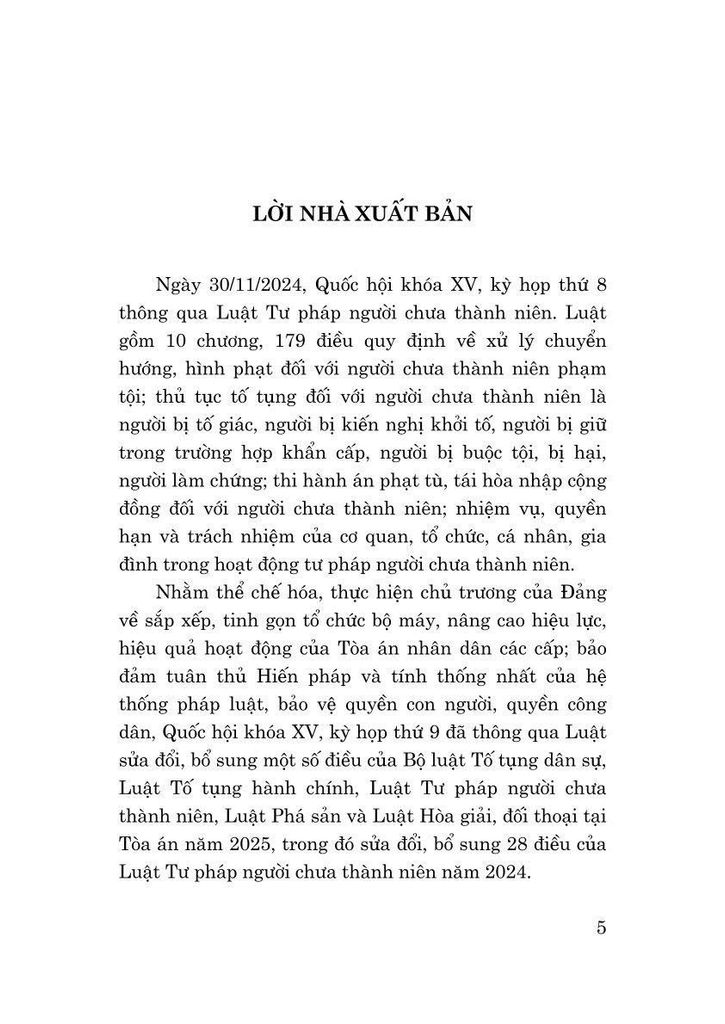 LỜI NHÀ XUẤT BẢN

Ngày 30/11/2024, Quốc hội khóa XV, kỳ họp thứ 8 thông qua Luật Tư pháp người chưa thành niên. Luật gồm 10 chương, 179 điều quy định về xử lý chuyển hướng, hình phạt đối với người chưa thành niên phạm tội; thủ tục tố tụng đối với người chưa thành niên là người bị tố giác, người bị kiến nghị khởi tố, người bị giữ trong trường hợp khẩn cấp, người bị buộc tội, bị hại, người làm chứng; thi hành án phạt tù, tái hòa nhập cộng đồng đối với người chưa thành niên; nhiệm vụ, quyền hạn và trách nhiệm của cơ quan, tổ chức, cá nhân, gia đình trong hoạt động tư pháp người chưa thành niên.

Nhằm thể chế hóa, thực hiện chủ trương của Đảng về sắp xếp, tinh gọn tổ chức bộ máy, nâng cao hiệu lực, hiệu quả hoạt động của Tòa án nhân dân các cấp; bảo đảm tuân thủ Hiến pháp và tính thống nhất của hệ thống pháp luật, bảo vệ quyền con người, quyền công dân, Quốc hội khóa XV, kỳ họp thứ 9 đã thông qua Luật sửa đổi, bổ sung một số điều của Bộ luật Tố tụng dân sự, Luật Tố tụng hành chính, Luật Tư pháp người chưa thành niên, Luật Phá sản và Luật Hòa giải, đối thoại tại Tòa án năm 2025, trong đó sửa đổi, bổ sung 28 điều của Luật Tư pháp người chưa thành niên năm 2024.

5